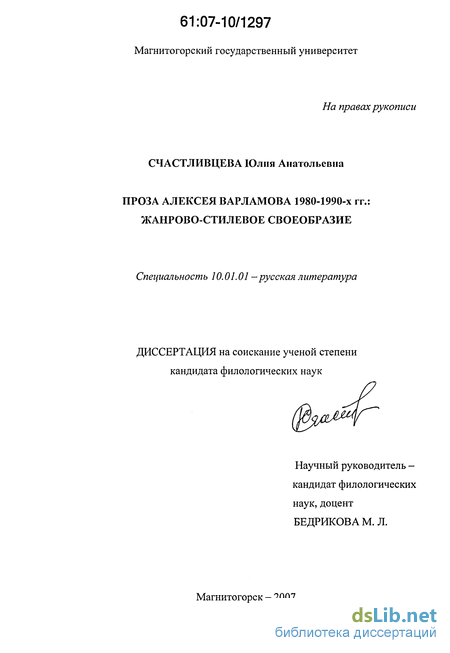 61:07-10/1297

Магнитогорский государственный университет

На правах рукописи

СЧАСТЛИВЦЕВА Юлия Анатольевна

ПРОЗА АЛЕКСЕЯ ВАРЛАМОВА 1980-1990-х гг.: ЖАНРОВО-СТИЛЕВОЕ СВОЕОБРАЗИЕ

Специальность 10.01.01 – русская литература

ДИССЕРТАЦИЯ на соискание ученой степени кандидата филологических наук

Научный руководитель – кандидат филологических наук, доцент БЕДРИКОВА М. Л.

Магнитогорск – 2007

dsLib.net
библиотека диссертаций